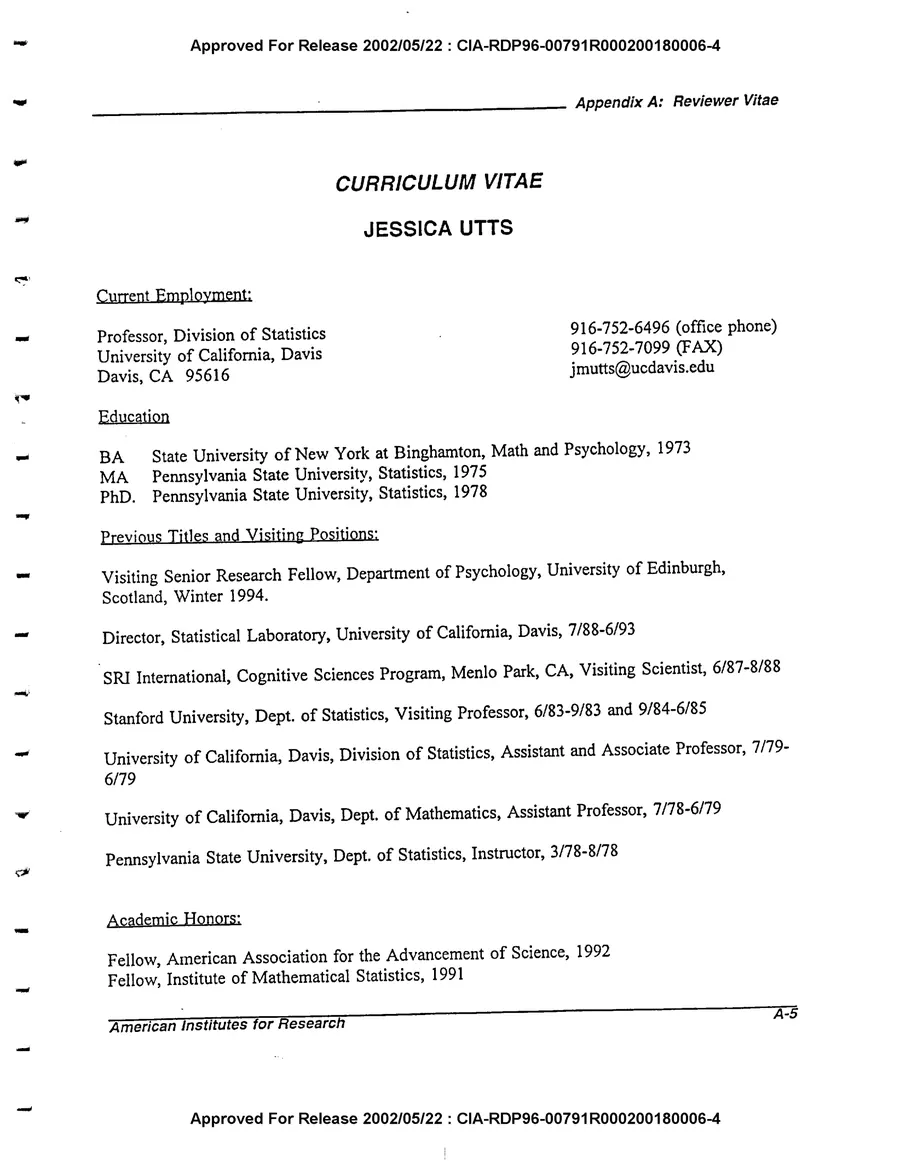 Approved For Release 2002/05/22 : CIA-RDP96-00791R000200180006-4

Appendix A: Reviewer Vitae

CURRICULUM VITAE

JESSICA UTTS

Current Employment:

Professor, Division of Statistics
University of California, Davis
Davis, CA 95616

916-752-6496 (office phone)
916-752-7099 (FAX)
jmutts@ucdavis.edu

Education

BA State University of New York at Binghamton, Math and Psychology, 1973
MA Pennsylvania State University, Statistics, 1975
PhD. Pennsylvania State University, Statistics, 1978

Previous Titles and Visiting Positions:

Visiting Senior Research Fellow, Department of Psychology, University of Edinburgh, Scotland, Winter 1994.

Director, Statistical Laboratory, University of California, Davis, 7/88-6/93

SRI International, Cognitive Sciences Program, Menlo Park, CA, Visiting Scientist, 6/87-8/88

Stanford University, Dept. of Statistics, Visiting Professor, 6/83-9/83 and 9/84-6/85

University of California, Davis, Division of Statistics, Assistant and Associate Professor, 7/79-6/79

University of California, Davis, Dept. of Mathematics, Assistant Professor, 7/78-6/79

Pennsylvania State University, Dept. of Statistics, Instructor, 3/78-8/78

Academic Honors:

Fellow, American Association for the Advancement of Science, 1992
Fellow, Institute of Mathematical Statistics, 1991

American Institutes for Research

A-5

Approved For Release 2002/05/22 : CIA-RDP96-00791R000200180006-4